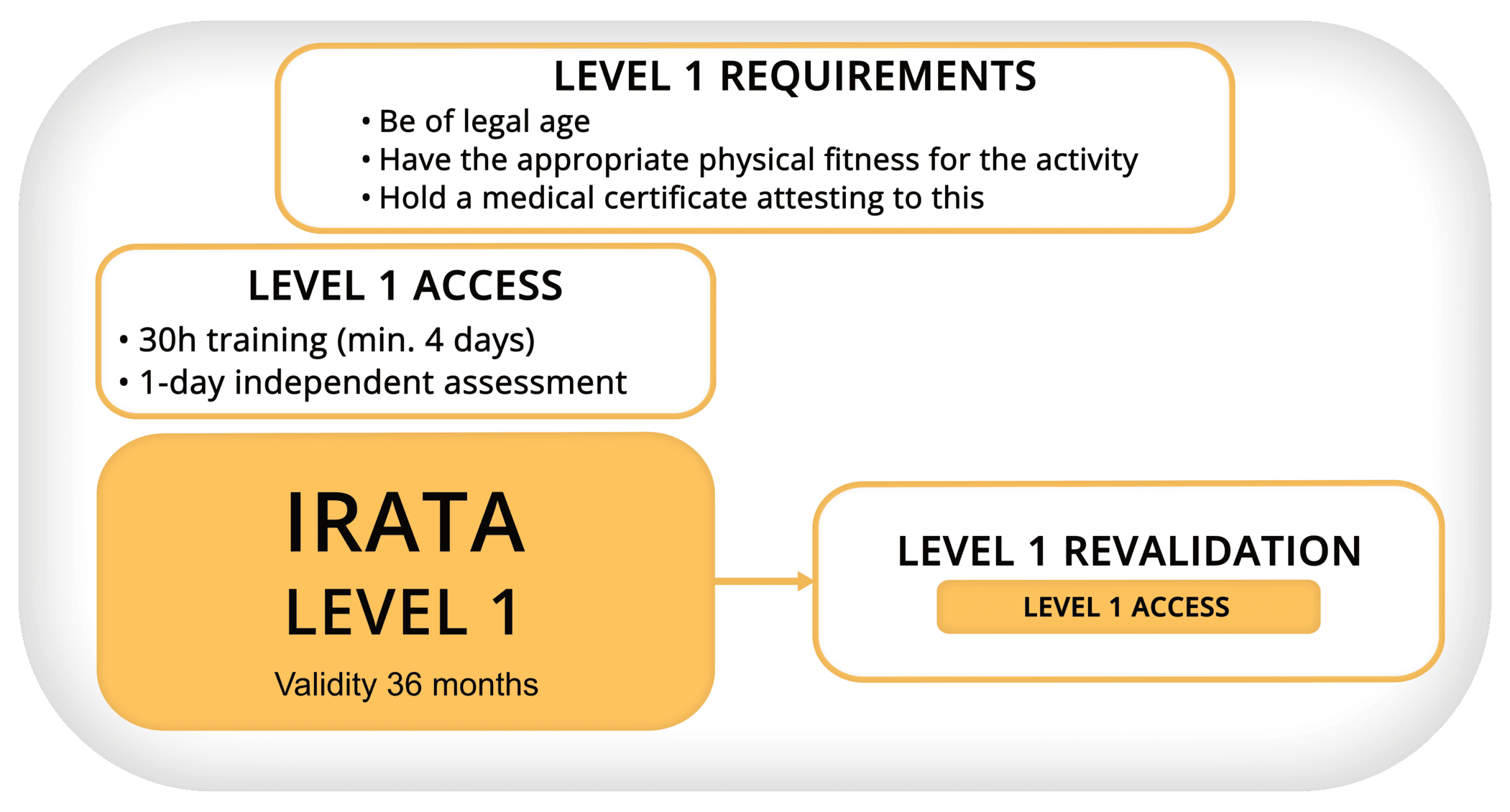 LEVEL 1 REQUIREMENTS

• Be of legal age
• Have the appropriate physical fitness for the activity
• Hold a medical certificate attesting to this

LEVEL 1 ACCESS

• 30h training (min. 4 days)
• 1-day independent assessment

IRATA
LEVEL 1
Validity 36 months

LEVEL 1 REVALIDATION
LEVEL 1 ACCESS